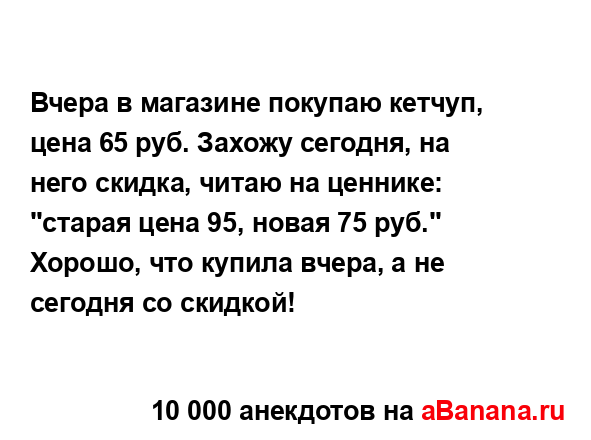 Вчера в магазине покупаю кетчуп, цена 65 руб. Захожу сегодня, на него скидка, читаю на ценнике: "старая цена 95, новая 75 руб." Хорошо, что купила вчера, а не сегодня со скидкой!

10 000 анекдотов на aBanana.ru